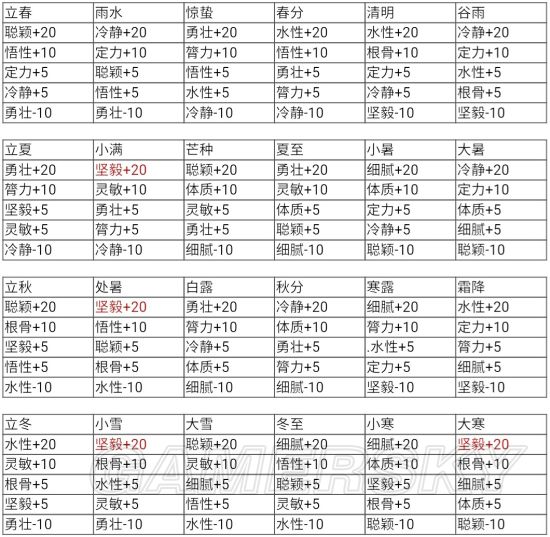 | 立春 | 雨水 | 惊蛰 | 春分 | 清明 | 谷雨 |
|---|---|---|---|---|---|
| 聪颖+20 | 冷静+20 | 勇壮+20 | 水性+20 | 水性+20 | 冷静+20 |
| 悟性+10 | 定力+10 | 膂力+10 | 悟性+10 | 根骨+10 | 定力+10 |
| 定力+5 | 聪颖+5 | 悟性+5 | 勇壮+5 | 定力+5 | 水性+5 |
| 冷静+5 | 悟性+5 | 水性+5 | 膂力+5 | 冷静+5 | 根骨+5 |
| 勇壮-10 | 勇壮-10 | 冷静-10 | 冷静-10 | 坚毅-10 | 坚毅-10 |

| 立夏 | 小满 | 芒种 | 夏至 | 小暑 | 大暑 |
|---|---|---|---|---|---|
| 勇壮+20 | 坚毅+20 | 聪颖+20 | 勇壮+20 | 细腻+20 | 冷静+20 |
| 膂力+10 | 灵敏+10 | 体质+10 | 灵敏+10 | 体质+10 | 定力+10 |
| 坚毅+5 | 勇壮+5 | 灵敏+5 | 体质+5 | 定力+5 | 体质+5 |
| 灵敏+5 | 膂力+5 | 勇壮+5 | 聪颖+5 | 冷静+5 | 细腻+5 |
| 冷静-10 | 冷静-10 | 细腻-10 | 细腻-10 | 聪颖-10 | 聪颖-10 |

| 立秋 | 处暑 | 白露 | 秋分 | 寒露 | 霜降 |
|---|---|---|---|---|---|
| 聪颖+20 | 坚毅+20 | 勇壮+20 | 冷静+20 | 细腻+20 | 水性+20 |
| 根骨+10 | 悟性+10 | 膂力+10 | 体质+10 | 膂力+10 | 定力+10 |
| 坚毅+5 | 聪颖+5 | 冷静+5 | 勇壮+5 | .水性+5 | 膂力+5 |
| 悟性+5 | 根骨+5 | 体质+5 | 膂力+5 | 定力+5 | 细腻+5 |
| 水性-10 | 水性-10 | 细腻-10 | 细腻-10 | 坚毅-10 | 坚毅-10 |

| 立冬 | 小雪 | 大雪 | 冬至 | 小寒 | 大寒 |
|---|---|---|---|---|---|
| 水性+20 | 坚毅+20 | 聪颖+20 | 细腻+20 | 细腻+20 | 坚毅+20 |
| 灵敏+10 | 根骨+10 | 灵敏+10 | 悟性+10 | 体质+10 | 根骨+10 |
| 根骨+5 | 水性+5 | 细腻+5 | 聪颖+5 | 坚毅+5 | 细腻+5 |
| 坚毅+5 | 灵敏+5 | 悟性+5 | 灵敏+5 | 根骨+5 | 体质+5 |
| 勇壮-10 | 勇壮-10 | 水性-10 | 水性-10 | 聪颖-10 | 聪颖-10 |

GAMERSKY